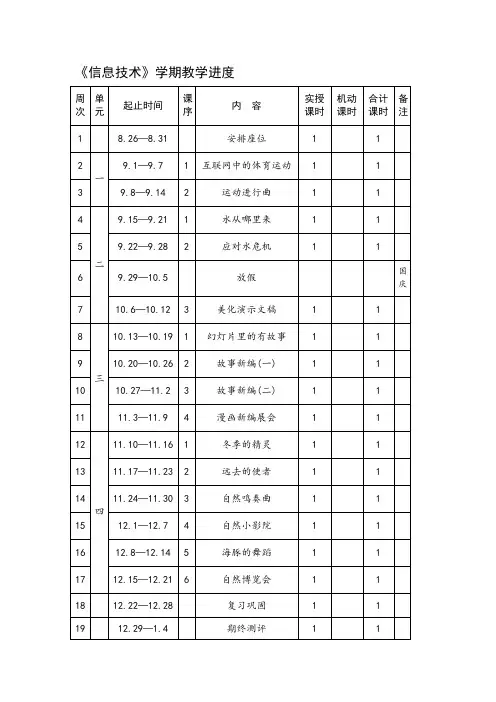 《信息技术》学期教学进度

| 周次 | 单元 | 起止时间 | 课序 | 内 容 | 实授课时 | 机动课时 | 合计课时 | 备注 |
|---|---|---|---|---|---|---|---|---|
| 1 | | 8.26—8.31 | | 安排座位 | 1 | | 1 | |
| 2 | 一 | 9.1—9.7 | 1 | 互联网中的体育运动 | 1 | | 1 | |
| 3 | 一 | 9.8—9.14 | 2 | 运动进行曲 | 1 | | 1 | |
| 4 | 二 | 9.15—9.21 | 1 | 水从哪里来 | 1 | | 1 | |
| 5 | 二 | 9.22—9.28 | 2 | 应对水危机 | 1 | | 1 | |
| 6 | 二 | 9.29—10.5 | | 放假 | | | | 国庆 |
| 7 | 二 | 10.6—10.12 | 3 | 美化演示文稿 | 1 | | 1 | |
| 8 | 三 | 10.13—10.19 | 1 | 幻灯片里的有故事 | 1 | | 1 | |
| 9 | 三 | 10.20—10.26 | 2 | 故事新编(一) | 1 | | 1 | |
| 10 | 三 | 10.27—11.2 | 3 | 故事新编(二) | 1 | | 1 | |
| 11 | 三 | 11.3—11.9 | 4 | 漫画新编展会 | 1 | | 1 | |
| 12 | 四 | 11.10—11.16 | 1 | 冬季的精灵 | 1 | | 1 | |
| 13 | 四 | 11.17—11.23 | 2 | 远去的使者 | 1 | | 1 | |
| 14 | 四 | 11.24—11.30 | 3 | 自然鸣奏曲 | 1 | | 1 | |
| 15 | 四 | 12.1—12.7 | 4 | 自然小影院 | 1 | | 1 | |
| 16 | 四 | 12.8—12.14 | 5 | 海豚的舞蹈 | 1 | | 1 | |
| 17 | 四 | 12.15—12.21 | 6 | 自然博览会 | 1 | | 1 | |
| 18 | | 12.22—12.28 | | 复习巩固 | 1 | | 1 | |
| 19 | | 12.29—1.4 | | 期终测评 | 1 | | 1 | |